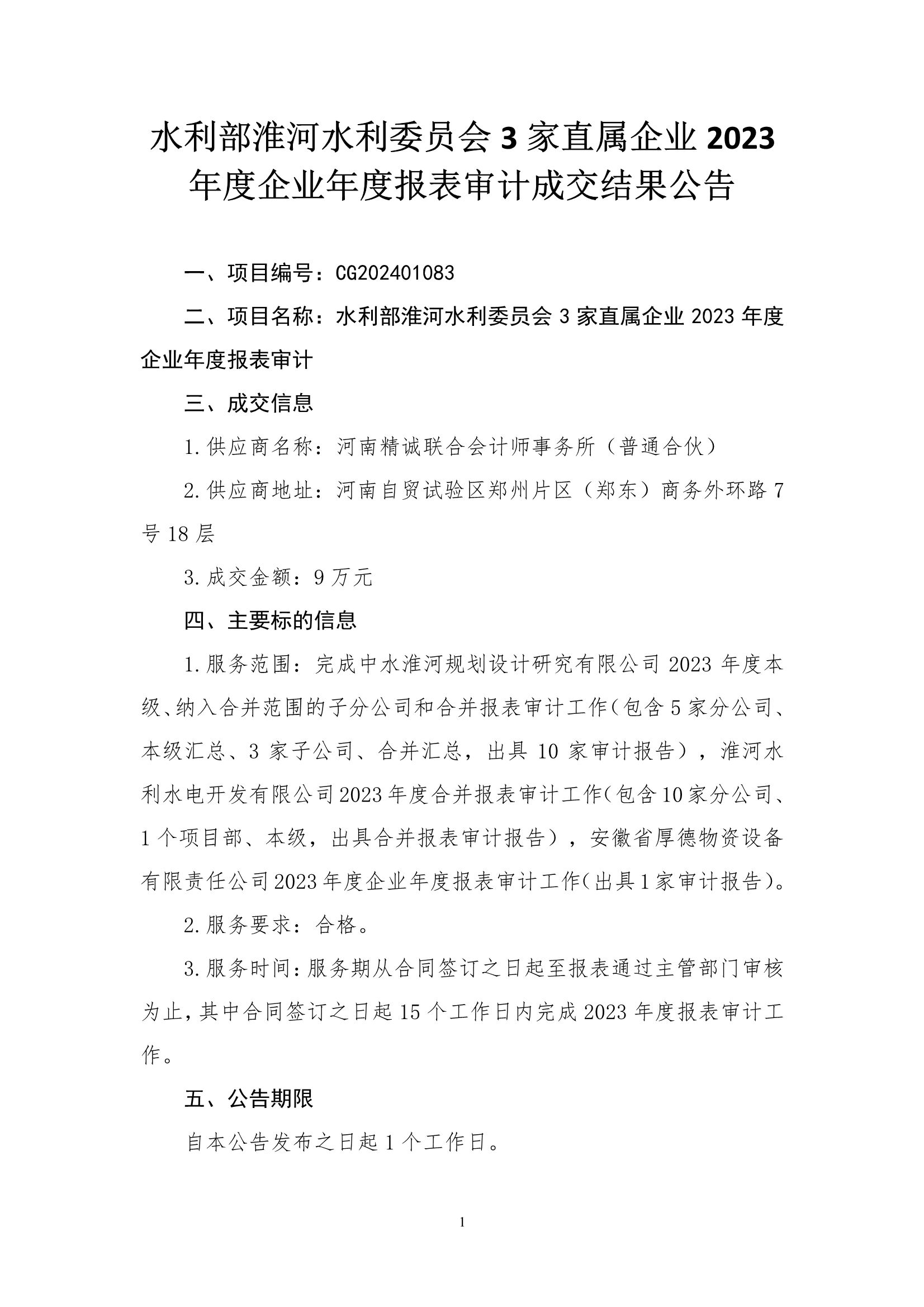 水利部淮河水利委员会 3 家直属企业 2023 年度企业年度报表审计成交结果公告

一、项目编号：CG202401083

二、项目名称：水利部淮河水利委员会 3 家直属企业 2023 年度企业年度报表审计

三、成交信息

1.供应商名称：河南精诚联合会计师事务所（普通合伙）

2.供应商地址：河南自贸试验区郑州片区（郑东）商务外环路 7 号 18 层

3.成交金额：9 万元

四、主要标的信息

1.服务范围：完成中水淮河规划设计研究有限公司 2023 年度本级、纳入合并范围的子分公司和合并报表审计工作（包含 5 家分公司、本级汇总、3 家子公司、合并汇总，出具 10 家审计报告），淮河水利水电开发有限公司 2023 年度合并报表审计工作（包含 10 家分公司、1 个项目部、本级，出具合并报表审计报告），安徽省厚德物资设备有限责任公司 2023 年度企业年度报表审计工作（出具 1 家审计报告）。

2.服务要求：合格。

3.服务时间：服务期从合同签订之日起至报表通过主管部门审核为止，其中合同签订之日起 15 个工作日内完成 2023 年度报表审计工作。

五、公告期限

自本公告发布之日起 1 个工作日。

1